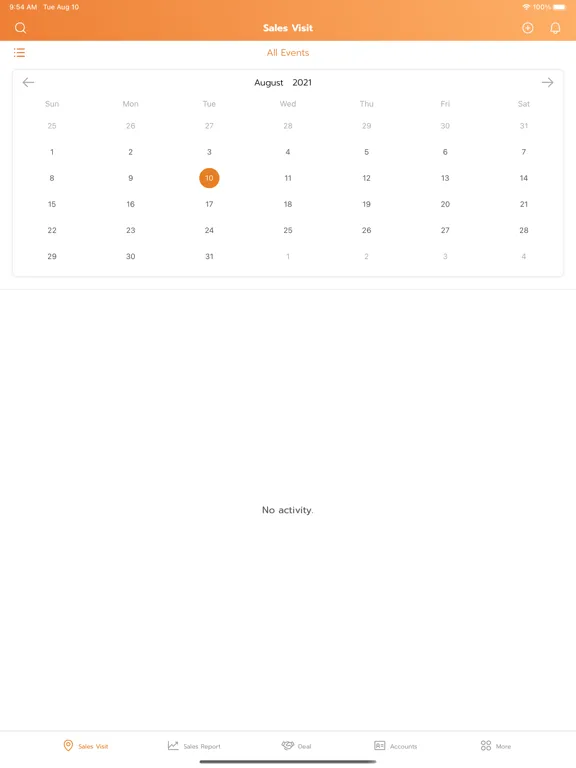 9:54 AM Tue Aug 10

100%

Sales Visit

All Events

August 2021

| Sun | Mon | Tue | Wed | Thu | Fri | Sat |
|---|---|---|---|---|---|---|
| 25 | 26 | 27 | 28 | 29 | 30 | 31 |
| 1 | 2 | 3 | 4 | 5 | 6 | 7 |
| 8 | 9 | 10 | 11 | 12 | 13 | 14 |
| 15 | 16 | 17 | 18 | 19 | 20 | 21 |
| 22 | 23 | 24 | 25 | 26 | 27 | 28 |
| 29 | 30 | 31 | 1 | 2 | 3 | 4 |

No activity.

Sales Visit Sales Report Deal Accounts More